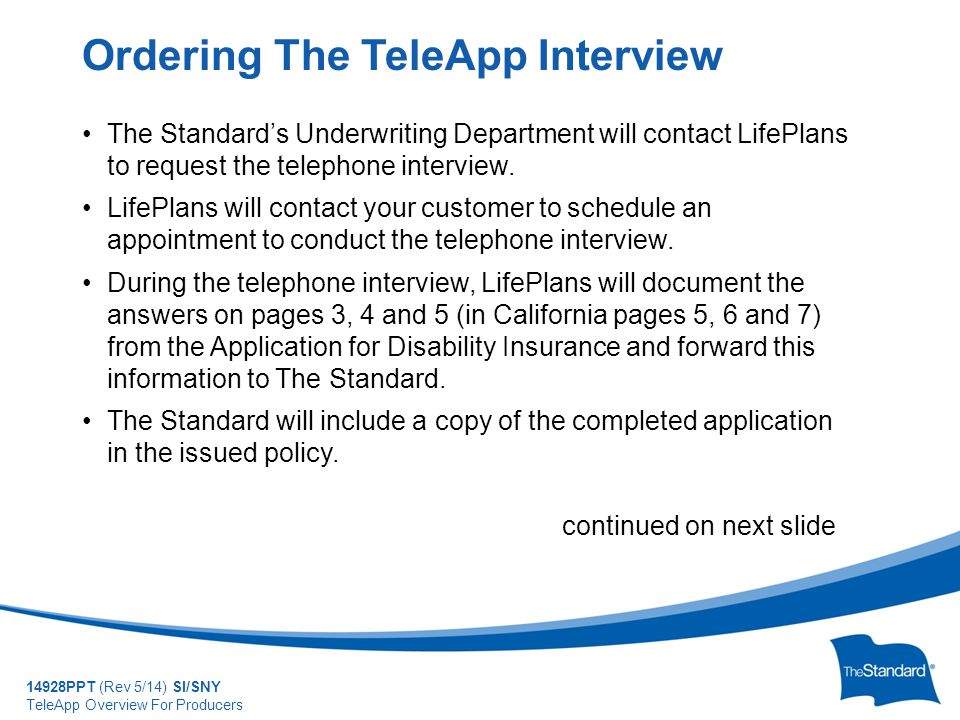 Ordering The TeleApp Interview

• The Standard's Underwriting Department will contact LifePlans to request the telephone interview.

• LifePlans will contact your customer to schedule an appointment to conduct the telephone interview.

• During the telephone interview, LifePlans will document the answers on pages 3, 4 and 5 (in California pages 5, 6 and 7) from the Application for Disability Insurance and forward this information to The Standard.

• The Standard will include a copy of the completed application in the issued policy.

continued on next slide

14928PPT (Rev 5/14) SI/SNY
TeleApp Overview For Producers

The Standard®